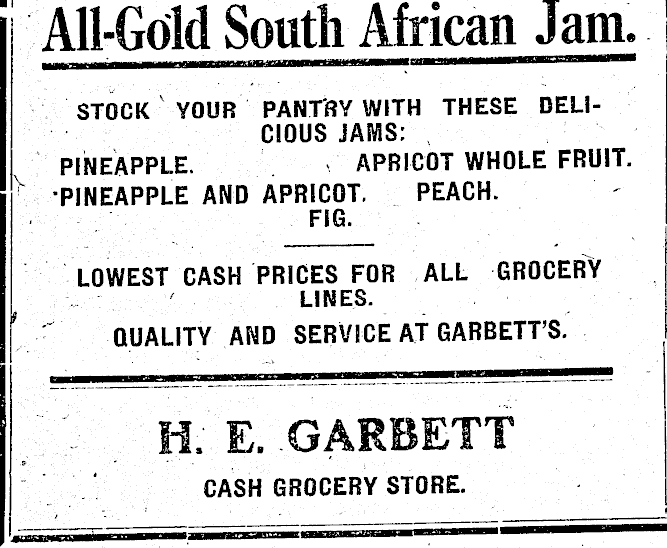 All-Gold South African Jam.

STOCK YOUR PANTRY WITH THESE DELICIOUS JAMS:

PINEAPPLE.

APRICOT WHOLE FRUIT.

PINEAPPLE AND APRICOT.

PEACH.

FIG.

LOWEST CASH PRICES FOR ALL GROCERY LINES.

QUALITY AND SERVICE AT GARBETT'S.

H. E. GARBETT

CASH GROCERY STORE.